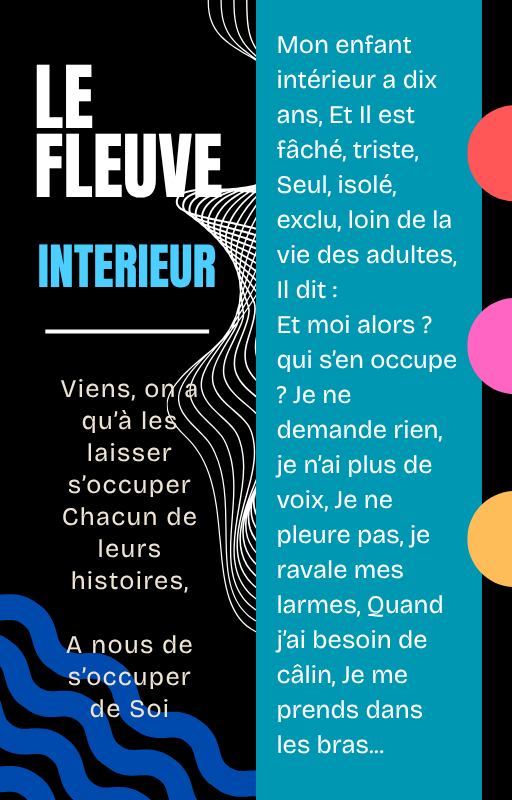 LE
FLEUVE
INTERIEUR

Viens, on a qu'à les laisser s'occuper Chacun de leurs histoires,

A nous de s'occuper de Soi

Mon enfant intérieur a dix ans, Et Il est fâché, triste, Seul, isolé, exclu, loin de la vie des adultes, Il dit :
Et moi alors ? qui s'en occupe ? Je ne demande rien, je n'ai plus de voix, Je ne pleure pas, je ravale mes larmes, Quand j'ai besoin de câlin, Je me prends dans les bras...